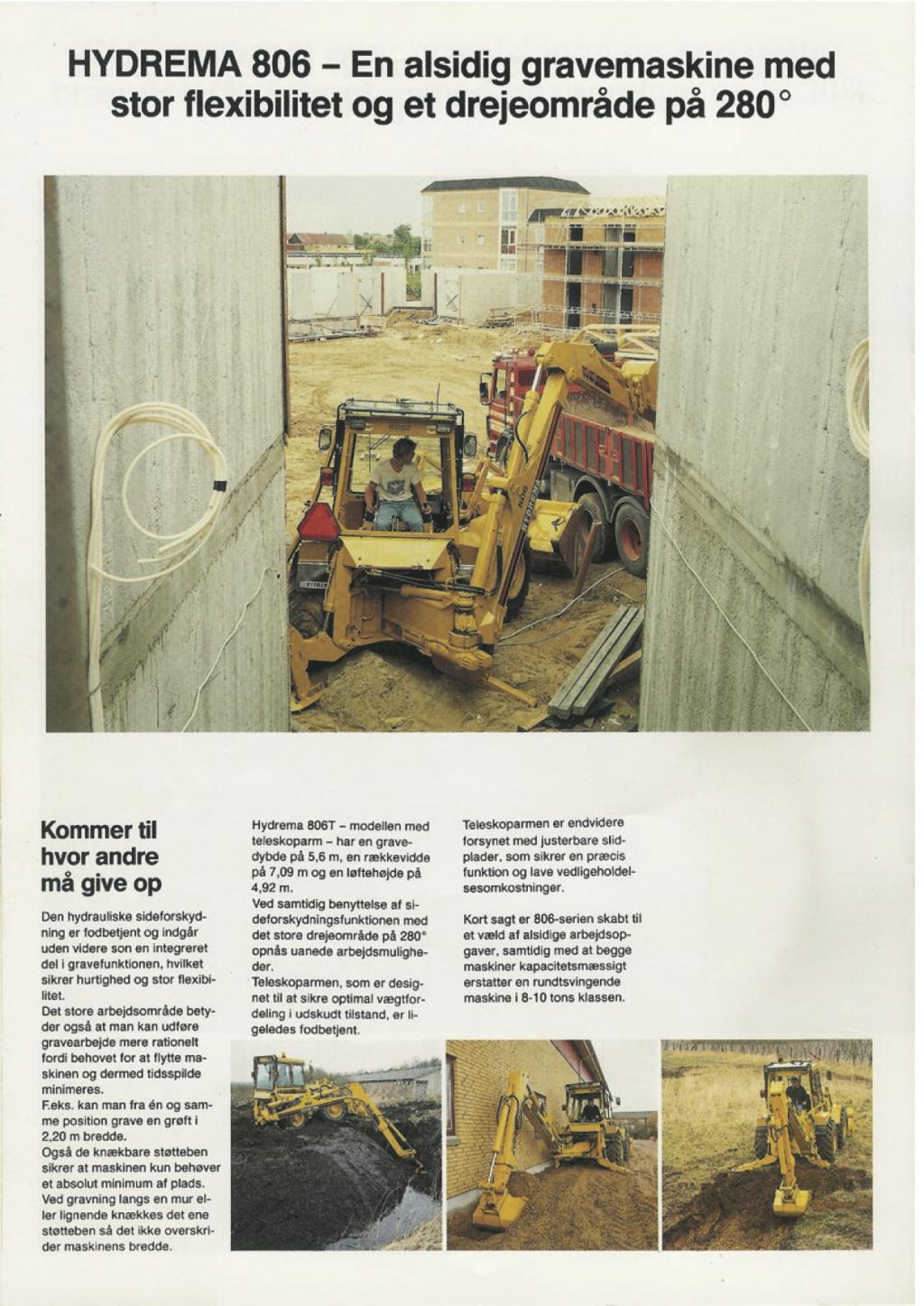 HYDREMA 806 – En alsidig gravemaskine med stor flexibilitet og et drejeområde på 280°

Kommer til hvor andre må give op

Den hydrauliske sideforskydning er fodbetjent og indgår uden videre son en integreret del i gravefunktionen, hvilket sikrer hurtighed og stor flexibilitet.
Det store arbejdsområde betyder også at man kan udføre gravearbejde mere rationelt fordi behovet for at flytte maskinen og dermed tidsspilde minimeres.
F.eks. kan man fra én og samme position grave en grøft i 2,20 m bredde.
Også de knækbare støtteben sikrer at maskinen kun behøver et absolut minimum af plads.
Ved gravning langs en mur eller lignende knækkes det ene støtteben så det ikke overskrider maskinens bredde.

Hydrema 806T – modellen med teleskoparm – har en gravedybde på 5,6 m, en rækkevidde på 7,09 m og en løftehøjde på 4,92 m.
Ved samtidig benyttelse af sideforskydningsfunktionen med det store drejeområde på 280° opnås uanede arbejdsmuligheder.
Teleskoparmen, som er designet til at sikre optimal vægtfordeling i udskudt tilstand, er ligeledes fodbetjent.

Teleskoparmen er endvidere forsynet med justerbare slidplader, som sikrer en præcis funktion og lave vedligeholdelsesomkostninger.

Kort sagt er 806-serien skabt til et væld af alsidige arbejdsopgaver, samtidig med at begge maskiner kapacitetsmæssigt erstatter en rundtsvingende maskine i 8-10 tons klassen.